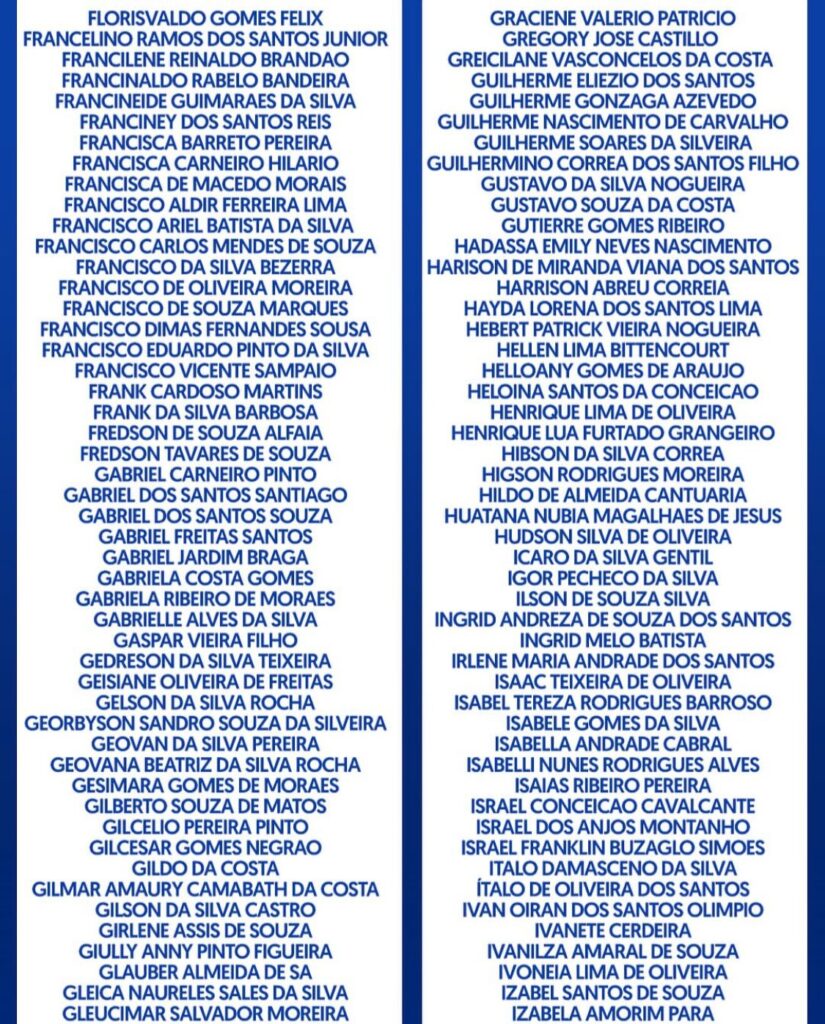 FLORISVALDO GOMES FELIX
FRANCELINO RAMOS DOS SANTOS JUNIOR
FRANCILENE REINALDO BRANDAO
FRANCINALDO RABELO BANDEIRA
FRANCINEIDE GUIMARAES DA SILVA
FRANCINEY DOS SANTOS REIS
FRANCISCA BARRETO PEREIRA
FRANCISCA CARNEIRO HILARIO
FRANCISCA DE MACEDO MORAIS
FRANCISCO ALDIR FERREIRA LIMA
FRANCISCO ARIEL BATISTA DA SILVA
FRANCISCO CARLOS MENDES DE SOUZA
FRANCISCO DA SILVA BEZERRA
FRANCISCO DE OLIVEIRA MOREIRA
FRANCISCO DE SOUZA MARQUES
FRANCISCO DIMAS FERNANDES SOUSA
FRANCISCO EDUARDO PINTO DA SILVA
FRANCISCO VICENTE SAMPAIO
FRANK CARDOSO MARTINS
FRANK DA SILVA BARBOSA
FREDSON DE SOUZA ALFAIA
FREDSON TAVARES DE SOUZA
GABRIEL CARNEIRO PINTO
GABRIEL DOS SANTOS SANTIAGO
GABRIEL DOS SANTOS SOUZA
GABRIEL FREITAS SANTOS
GABRIEL JARDIM BRAGA
GABRIELA COSTA GOMES
GABRIELA RIBEIRO DE MORAES
GABRIELLE ALVES DA SILVA
GASPAR VIEIRA FILHO
GEDRESON DA SILVA TEIXEIRA
GEISIANE OLIVEIRA DE FREITAS
GELSON DA SILVA ROCHA
GEORBYSON SANDRO SOUZA DA SILVEIRA
GEOVAN DA SILVA PEREIRA
GEOVANA BEATRIZ DA SILVA ROCHA
GESIMARA GOMES DE MORAES
GILBERTO SOUZA DE MATOS
GILCELIO PEREIRA PINTO
GILCESAR GOMES NEGRAO
GILDO DA COSTA
GILMAR AMAURY CAMABATH DA COSTA
GILSON DA SILVA CASTRO
GIRLENE ASSIS DE SOUZA
GIULLY ANNY PINTO FIGUEIRA
GLAUBER ALMEIDA DE SA
GLEICA NAURELES SALES DA SILVA
GLEUCIMAR SALVADOR MOREIRA

GRACIENE VALERIO PATRICIO
GREGORY JOSE CASTILLO
GREICILANE VASCONCELOS DA COSTA
GUILHERME ELIEZIO DOS SANTOS
GUILHERME GONZAGA AZEVEDO
GUILHERME NASCIMENTO DE CARVALHO
GUILHERME SOARES DA SILVEIRA
GUILHERMINO CORREA DOS SANTOS FILHO
GUSTAVO DA SILVA NOGUEIRA
GUSTAVO SOUZA DA COSTA
GUTIERRE GOMES RIBEIRO
HADASSA EMILY NEVES NASCIMENTO
HARISON DE MIRANDA VIANA DOS SANTOS
HARRISON ABREU CORREIA
HAYDA LORENA DOS SANTOS LIMA
HEBERT PATRICK VIEIRA NOGUEIRA
HELLEN LIMA BITTENCOURT
HELLOANY GOMES DE ARAUJO
HELOINA SANTOS DA CONCEICAO
HENRIQUE LIMA DE OLIVEIRA
HENRIQUE LUA FURTADO GRANGEIRO
HIBSON DA SILVA CORREA
HIGSON RODRIGUES MOREIRA
HILDO DE ALMEIDA CANTUARIA
HUATANA NUBIA MAGALHAES DE JESUS
HUDSON SILVA DE OLIVEIRA
ICARO DA SILVA GENTIL
IGOR PECHECO DA SILVA
ILSON DE SOUZA SILVA
INGRID ANDREZA DE SOUZA DOS SANTOS
INGRID MELO BATISTA
IRLENE MARIA ANDRADE DOS SANTOS
ISAAC TEIXEIRA DE OLIVEIRA
ISABEL TEREZA RODRIGUES BARROSO
ISABELE GOMES DA SILVA
ISABELLA ANDRADE CABRAL
ISABELLI NUNES RODRIGUES ALVES
ISAIAS RIBEIRO PEREIRA
ISRAEL CONCEICAO CAVALCANTE
ISRAEL DOS ANJOS MONTANHO
ISRAEL FRANKLIN BUZAGLO SIMOES
ITALO DAMASCENO DA SILVA
ÍTALO DE OLIVEIRA DOS SANTOS
IVAN OIRAN DOS SANTOS OLIMPIO
IVANETE CERDEIRA
IVANILZA AMARAL DE SOUZA
IVONEIA LIMA DE OLIVEIRA
IZABEL SANTOS DE SOUZA
IZABELA AMORIM PARA